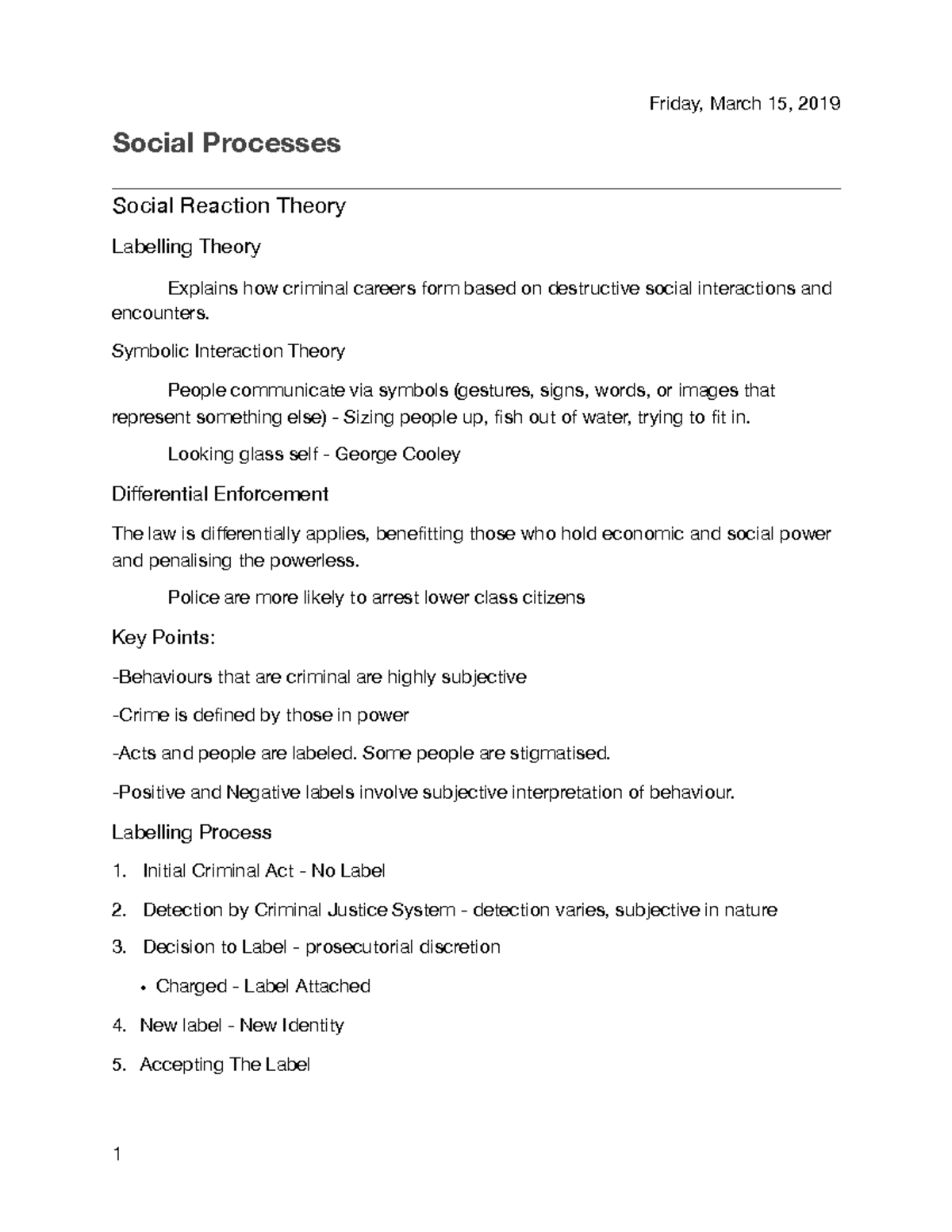 Friday, March 15, 2019

Social Processes

Social Reaction Theory

Labelling Theory

Explains how criminal careers form based on destructive social interactions and encounters.

Symbolic Interaction Theory

People communicate via symbols (gestures, signs, words, or images that represent something else) - Sizing people up, fish out of water, trying to fit in.

Looking glass self - George Cooley

Differential Enforcement

The law is differentially applies, benefitting those who hold economic and social power and penalising the powerless.

Police are more likely to arrest lower class citizens

Key Points:

-Behaviours that are criminal are highly subjective

-Crime is defined by those in power

-Acts and people are labeled. Some people are stigmatised.

-Positive and Negative labels involve subjective interpretation of behaviour.

Labelling Process

1. Initial Criminal Act - No Label

2. Detection by Criminal Justice System - detection varies, subjective in nature

3. Decision to Label - prosecutorial discretion

• Charged - Label Attached

4. New label - New Identity

5. Accepting The Label

1